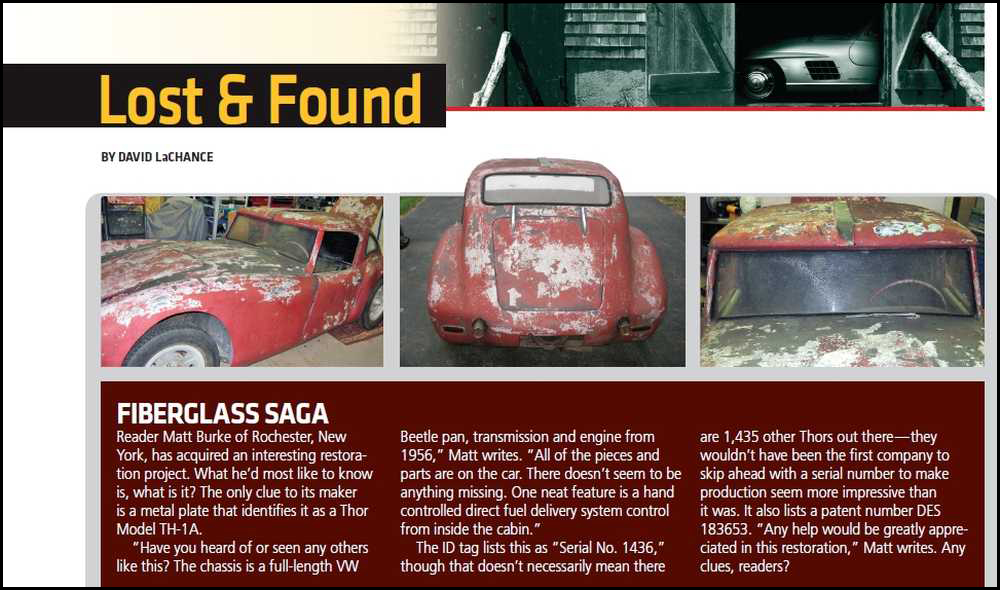 Lost & Found

BY DAVID LaCHANCE

FIBERGLASS SAGA

Reader Matt Burke of Rochester, New York, has acquired an interesting restoration project. What he'd most like to know is, what is it? The only clue to its maker is a metal plate that identifies it as a Thor Model TH-1A.

"Have you heard of or seen any others like this? The chassis is a full-length VW Beetle pan, transmission and engine from 1956," Matt writes. "All of the pieces and parts are on the car. There doesn't seem to be anything missing. One neat feature is a hand controlled direct fuel delivery system control from inside the cabin."

The ID tag lists this as "Serial No. 1436," though that doesn't necessarily mean there are 1,435 other Thors out there—they wouldn't have been the first company to skip ahead with a serial number to make production seem more impressive than it was. It also lists a patent number DES 183653. "Any help would be greatly appreciated in this restoration," Matt writes. Any clues, readers?